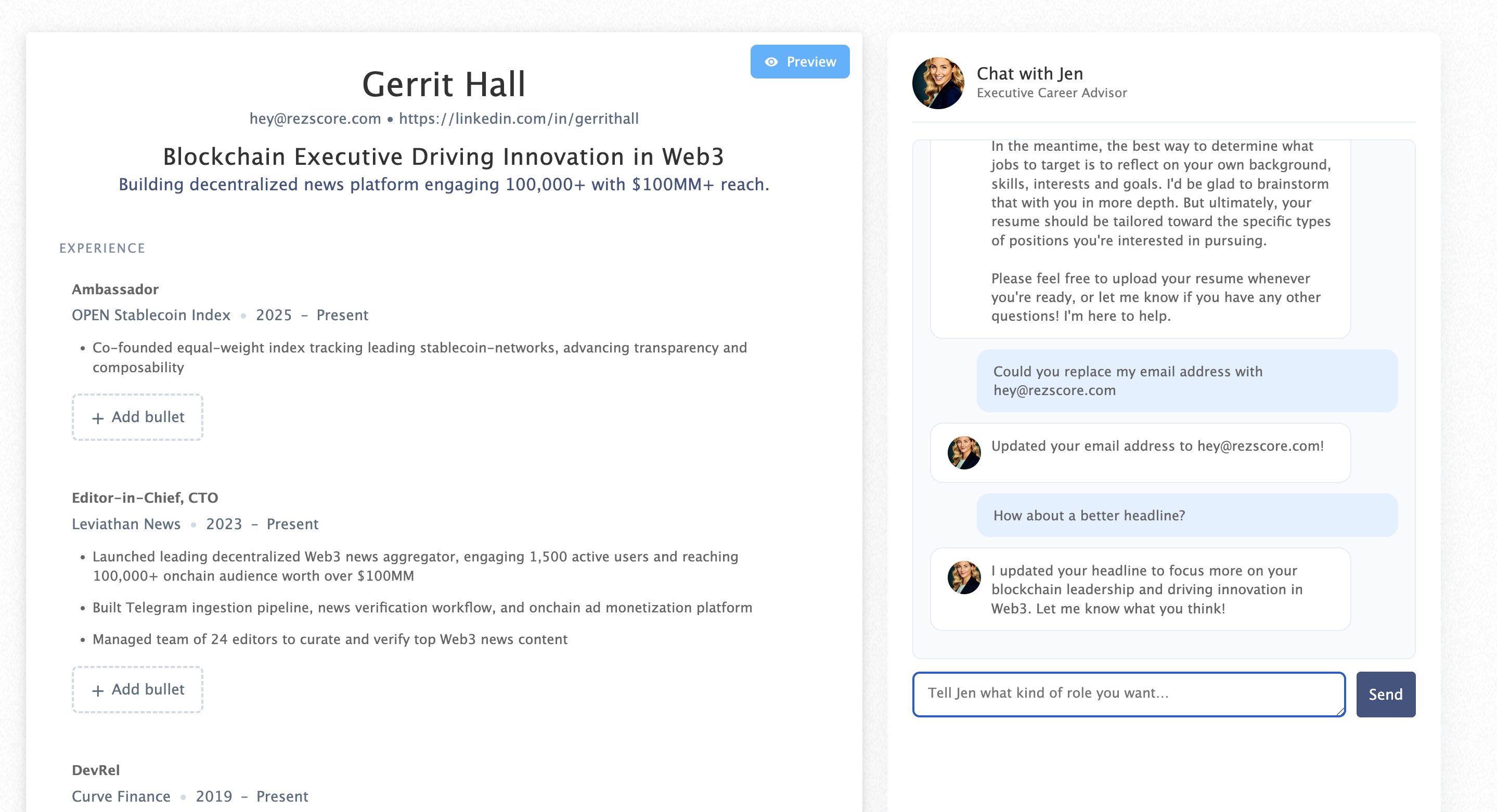 Preview

Gerrit Hall

hey@rezscore.com • https://linkedin.com/in/gerrithall

Blockchain Executive Driving Innovation in Web3

Building decentralized news platform engaging 100,000+ with $100MM+ reach.

EXPERIENCE

Ambassador

OPEN Stablecoin Index • 2025 – Present

• Co-founded equal-weight index tracking leading stablecoin-networks, advancing transparency and composability

+ Add bullet

Editor-in-Chief, CTO

Leviathan News • 2023 – Present

• Launched leading decentralized Web3 news aggregator, engaging 1,500 active users and reaching 100,000+ onchain audience worth over $100MM

• Built Telegram ingestion pipeline, news verification workflow, and onchain ad monetization platform

• Managed team of 24 editors to curate and verify top Web3 news content

+ Add bullet

DevRel

Curve Finance • 2019 – Present

Chat with Jen

Executive Career Advisor

In the meantime, the best way to determine what jobs to target is to reflect on your own background, skills, interests and goals. I'd be glad to brainstorm that with you in more depth. But ultimately, your resume should be tailored toward the specific types of positions you're interested in pursuing.

Please feel free to upload your resume whenever you're ready, or let me know if you have any other questions! I'm here to help.

Could you replace my email address with hey@rezscore.com

Updated your email address to hey@rezscore.com!

How about a better headline?

I updated your headline to focus more on your blockchain leadership and driving innovation in Web3. Let me know what you think!

Tell Jen what kind of role you want...

Send